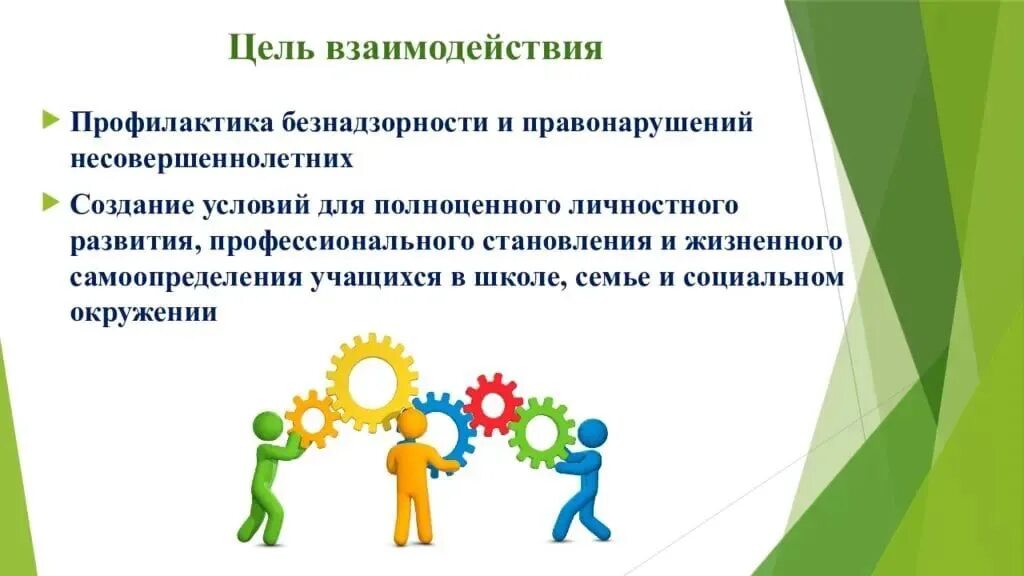 Цель взаимодействия

Профилактика безнадзорности и правонарушений несовершеннолетних

Создание условий для полноценного личностного развития, профессионального становления и жизненного самоопределения учащихся в школе, семье и социальном окружении